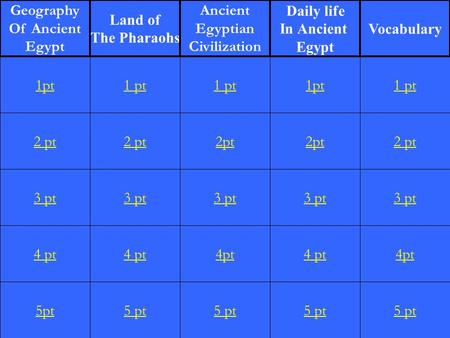 | Geography Of Ancient Egypt | Land of The Pharaohs | Ancient Egyptian Civilization | Daily life In Ancient Egypt | Vocabulary |
|---|---|---|---|---|
| 1pt | 1 pt | 1 pt | 1pt | 1 pt |
| 2 pt | 2 pt | 2pt | 2pt | 2 pt |
| 3 pt | 3 pt | 3 pt | 3 pt | 3 pt |
| 4 pt | 4 pt | 4pt | 4 pt | 4pt |
| 5pt | 5 pt | 5 pt | 5 pt | 5 pt |